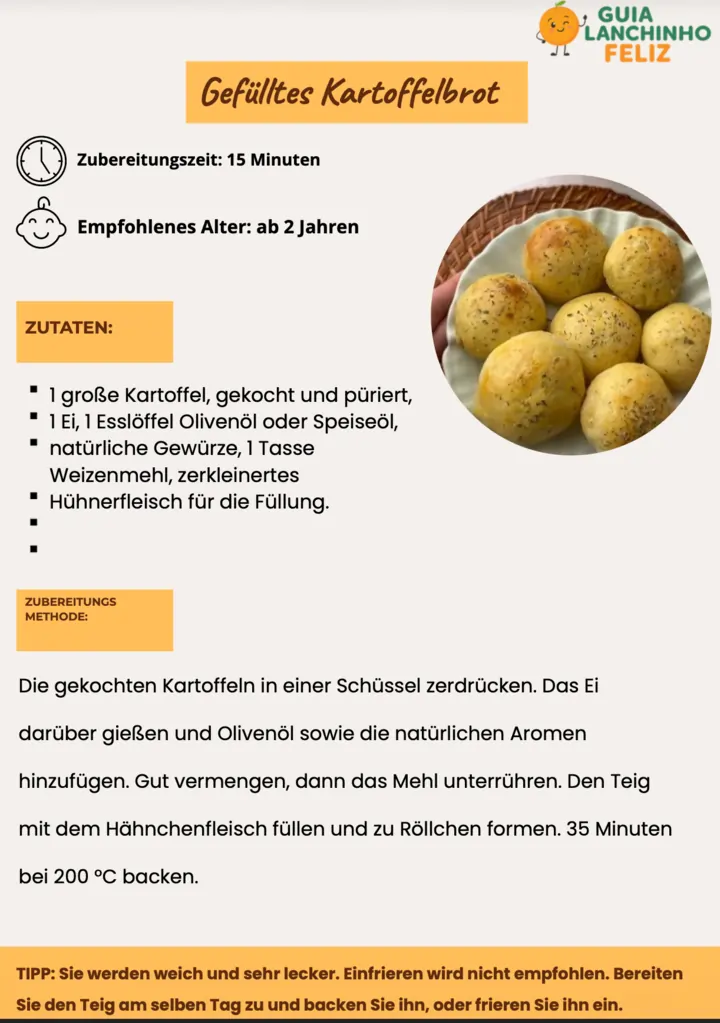 GUIA
LANCHINHO
FELIZ

Gefülltes Kartoffelbrot

Zubereitungszeit: 15 Minuten

Empfohlenes Alter: ab 2 Jahren

ZUTATEN:

• 1 große Kartoffel, gekocht und püriert,
• 1 Ei, 1 Esslöffel Olivenöl oder Speiseöl,
• natürliche Gewürze, 1 Tasse Weizenmehl, zerkleinertes
• Hühnerfleisch für die Füllung.
•
•

ZUBEREITUNGS
METHODE:

Die gekochten Kartoffeln in einer Schüssel zerdrücken. Das Ei darüber gießen und Olivenöl sowie die natürlichen Aromen hinzufügen. Gut vermengen, dann das Mehl unterrühren. Den Teig mit dem Hähnchenfleisch füllen und zu Röllchen formen. 35 Minuten bei 200 °C backen.

TIPP: Sie werden weich und sehr lecker. Einfrieren wird nicht empfohlen. Bereiten Sie den Teig am selben Tag zu und backen Sie ihn, oder frieren Sie ihn ein.